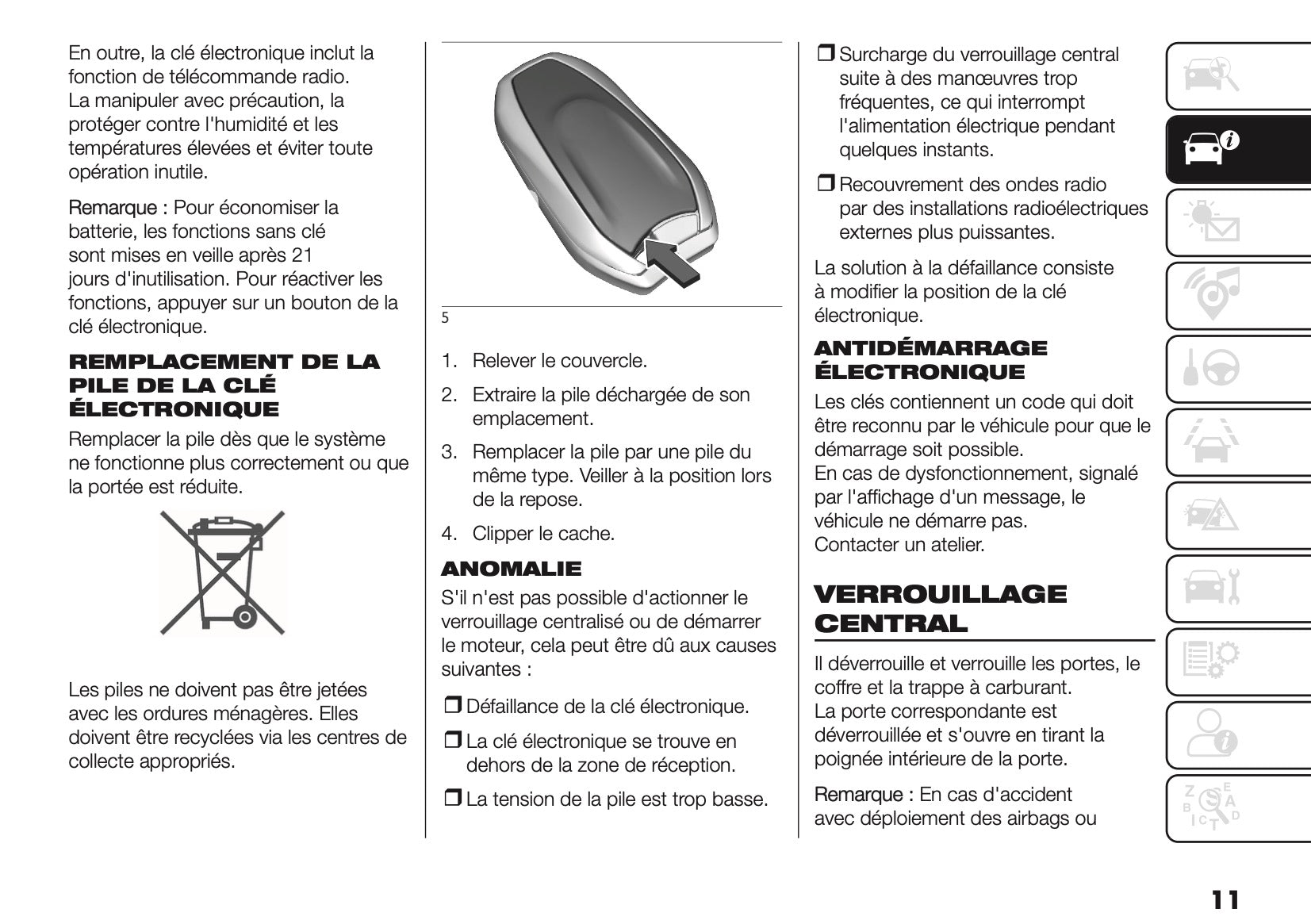 En outre, la clé électronique inclut la fonction de télécommande radio. La manipuler avec précaution, la protéger contre l'humidité et les températures élevées et éviter toute opération inutile.

Remarque : Pour économiser la batterie, les fonctions sans clé sont mises en veille après 21 jours d'inutilisation. Pour réactiver les fonctions, appuyer sur un bouton de la clé électronique.

REMPLACEMENT DE LA PILE DE LA CLÉ ÉLECTRONIQUE

Remplacer la pile dès que le système ne fonctionne plus correctement ou que la portée est réduite.

Les piles ne doivent pas être jetées avec les ordures ménagères. Elles doivent être recyclées via les centres de collecte appropriés.

5

1. Relever le couvercle.

2. Extraire la pile déchargée de son emplacement.

3. Remplacer la pile par une pile du même type. Veiller à la position lors de la repose.

4. Clipper le cache.

ANOMALIE

S'il n'est pas possible d'actionner le verrouillage centralisé ou de démarrer le moteur, cela peut être dû aux causes suivantes :

❒ Défaillance de la clé électronique.

❒ La clé électronique se trouve en dehors de la zone de réception.

❒ La tension de la pile est trop basse.

❒ Surcharge du verrouillage central suite à des manœuvres trop fréquentes, ce qui interrompt l'alimentation électrique pendant quelques instants.

❒ Recouvrement des ondes radio par des installations radioélectriques externes plus puissantes.

La solution à la défaillance consiste à modifier la position de la clé électronique.

ANTIDÉMARRAGE ÉLECTRONIQUE

Les clés contiennent un code qui doit être reconnu par le véhicule pour que le démarrage soit possible.
En cas de dysfonctionnement, signalé par l'affichage d'un message, le véhicule ne démarre pas.
Contacter un atelier.

VERROUILLAGE CENTRAL

Il déverrouille et verrouille les portes, le coffre et la trappe à carburant.
La porte correspondante est déverrouillée et s'ouvre en tirant la poignée intérieure de la porte.

Remarque : En cas d'accident avec déploiement des airbags ou

11